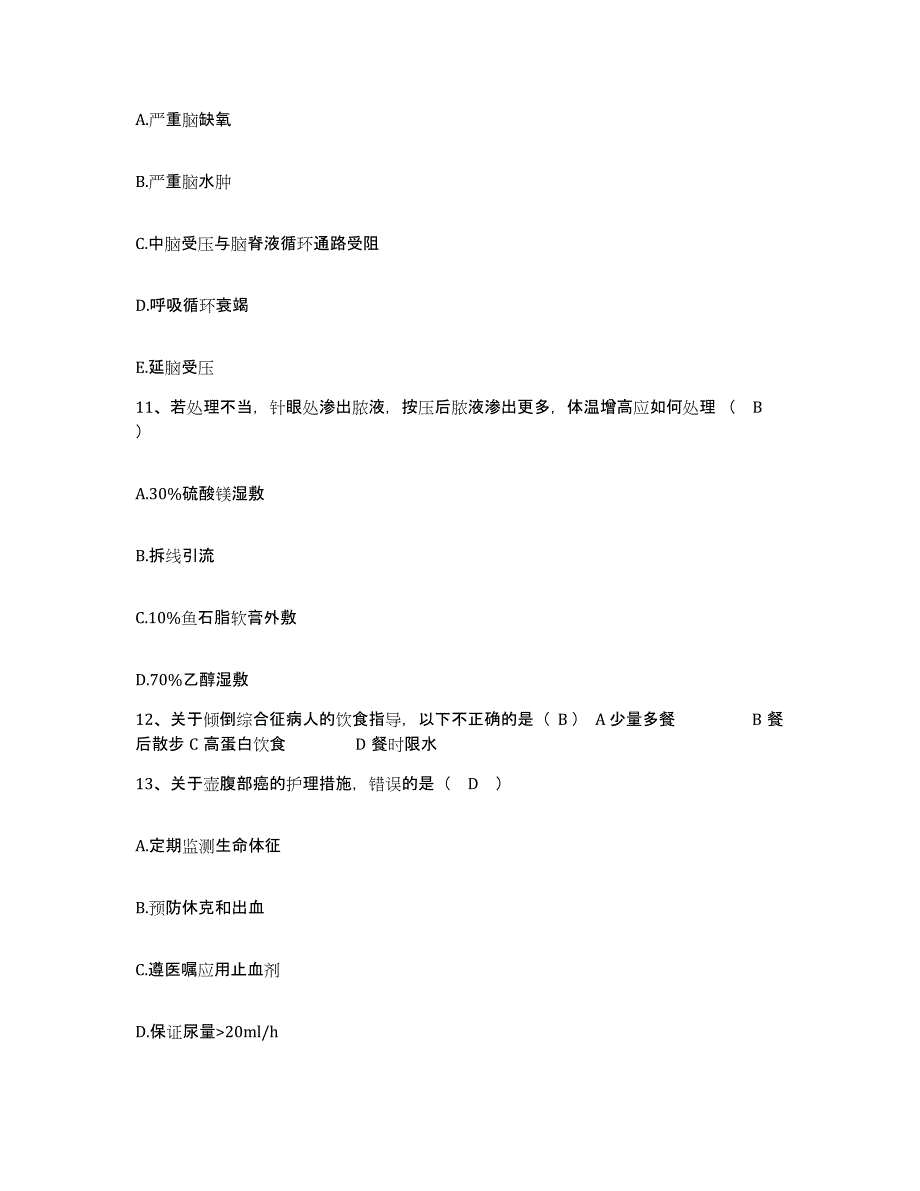 A.严重脑缺氧

B.严重脑水肿

C.中脑受压与脑脊液循环通路受阻

D.呼吸循环衰竭

E.延脑受压

11、若处理不当，针眼处渗出脓液，按压后脓液渗出更多，体温增高应如何处理（ B ）

A.30%硫酸镁湿敷

B.拆线引流

C.10%鱼石脂软膏外敷

D.70%乙醇湿敷

12、关于倾倒综合征病人的饮食指导，以下不正确的是（ B ） A 少量多餐 B 餐后散步 C 高蛋白饮食 D 餐时限水

13、关于壶腹部癌的护理措施，错误的是（ D ）

A.定期监测生命体征

B.预防休克和出血

C.遵医嘱应用止血剂

D.保证尿量>20ml/h